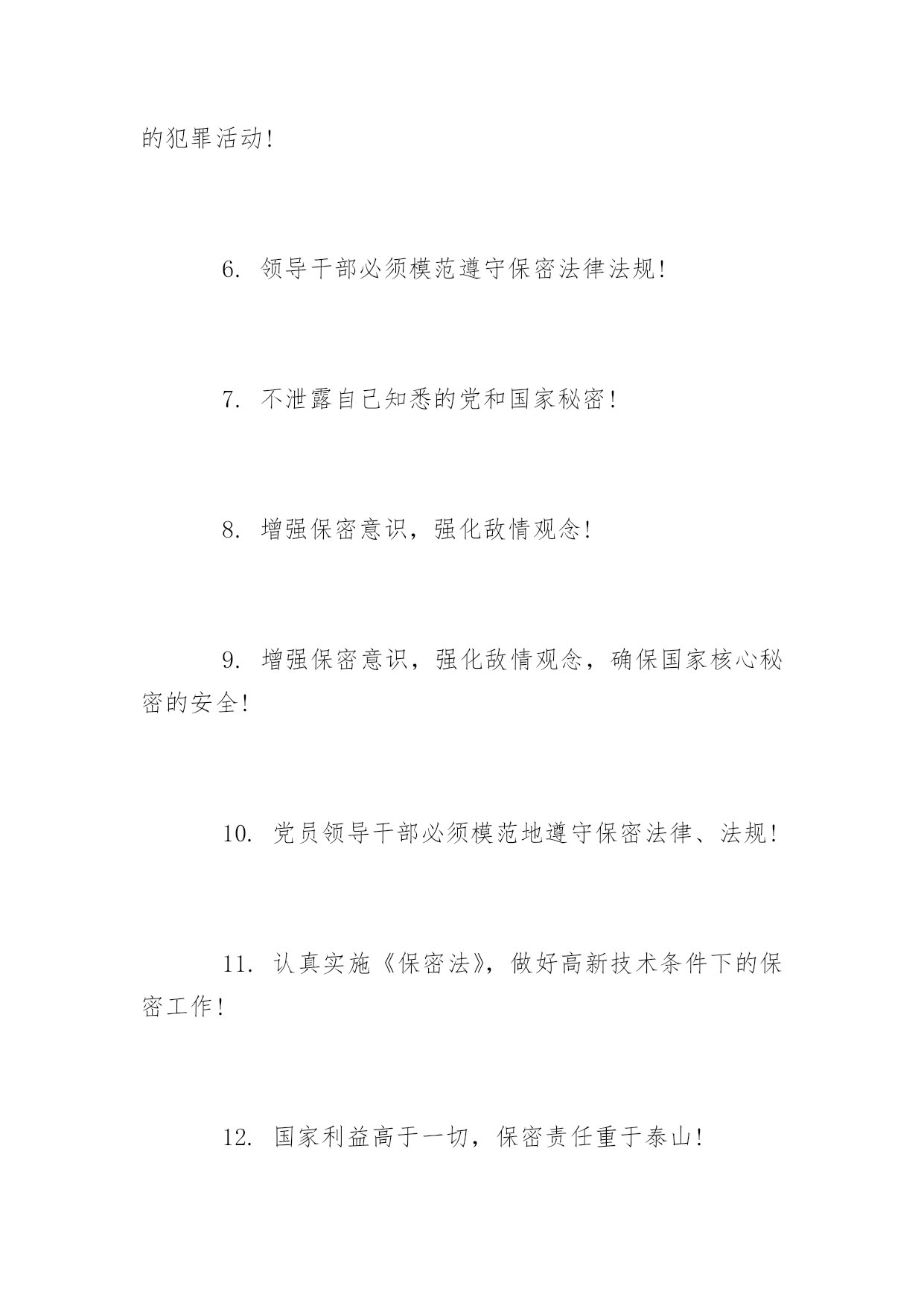 的犯罪活动!

6. 领导干部必须模范遵守保密法律法规!

7. 不泄露自己知悉的党和国家秘密!

8. 增强保密意识，强化敌情观念!

9. 增强保密意识，强化敌情观念，确保国家核心秘密的安全!

10. 党员领导干部必须模范地遵守保密法律、法规!

11. 认真实施《保密法》，做好高新技术条件下的保密工作!

12. 国家利益高于一切，保密责任重于泰山!